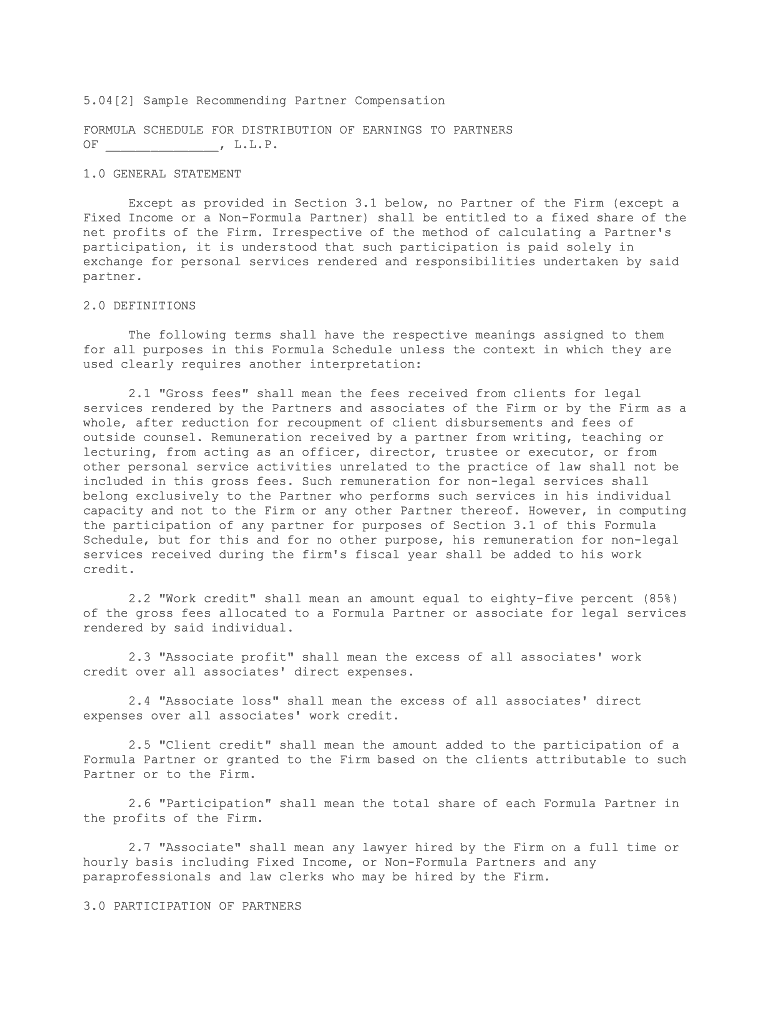 5.04[2] Sample Recommending Partner Compensation

FORMULA SCHEDULE FOR DISTRIBUTION OF EARNINGS TO PARTNERS OF _______________, L.L.P.

1.0 GENERAL STATEMENT

Except as provided in Section 3.1 below, no Partner of the Firm (except a Fixed Income or a Non-Formula Partner) shall be entitled to a fixed share of the net profits of the Firm. Irrespective of the method of calculating a Partner's participation, it is understood that such participation is paid solely in exchange for personal services rendered and responsibilities undertaken by said partner.

2.0 DEFINITIONS

The following terms shall have the respective meanings assigned to them for all purposes in this Formula Schedule unless the context in which they are used clearly requires another interpretation:

2.1 "Gross fees" shall mean the fees received from clients for legal services rendered by the Partners and associates of the Firm or by the Firm as a whole, after reduction for recoupment of client disbursements and fees of outside counsel. Remuneration received by a partner from writing, teaching or lecturing, from acting as an officer, director, trustee or executor, or from other personal service activities unrelated to the practice of law shall not be included in this gross fees. Such remuneration for non-legal services shall belong exclusively to the Partner who performs such services in his individual capacity and not to the Firm or any other Partner thereof. However, in computing the participation of any partner for purposes of Section 3.1 of this Formula Schedule, but for this and for no other purpose, his remuneration for non-legal services received during the firm's fiscal year shall be added to his work credit.

2.2 "Work credit" shall mean an amount equal to eighty-five percent (85%) of the gross fees allocated to a Formula Partner or associate for legal services rendered by said individual.

2.3 "Associate profit" shall mean the excess of all associates' work credit over all associates' direct expenses.

2.4 "Associate loss" shall mean the excess of all associates' direct expenses over all associates' work credit.

2.5 "Client credit" shall mean the amount added to the participation of a Formula Partner or granted to the Firm based on the clients attributable to such Partner or to the Firm.

2.6 "Participation" shall mean the total share of each Formula Partner in the profits of the Firm.

2.7 "Associate" shall mean any lawyer hired by the Firm on a full time or hourly basis including Fixed Income, or Non-Formula Partners and any paraprofessionals and law clerks who may be hired by the Firm.

3.0 PARTICIPATION OF PARTNERS